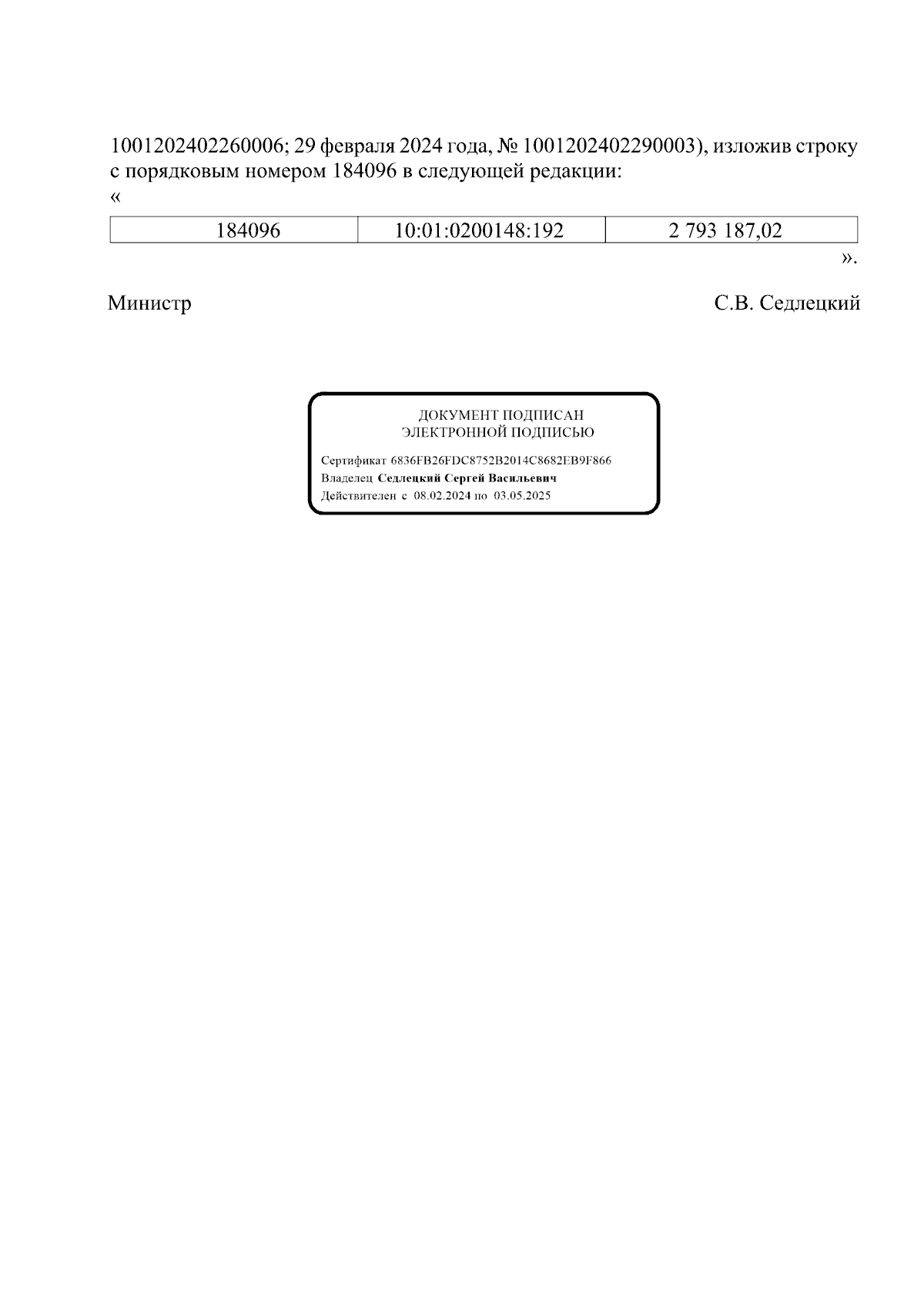 1001202402260006; 29 февраля 2024 года, № 1001202402290003), изложив строку с порядковым номером 184096 в следующей редакции:
«

| 184096 | 10:01:0200148:192 | 2 793 187,02 |
|---|---|---|

».

Министр С.В. Седлецкий

ДОКУМЕНТ ПОДПИСАН
ЭЛЕКТРОННОЙ ПОДПИСЬЮ

Сертификат 6836FB26FDC8752B2014C8682EB9F866
Владелец Седлецкий Сергей Васильевич
Действителен с 08.02.2024 по 03.05.2025